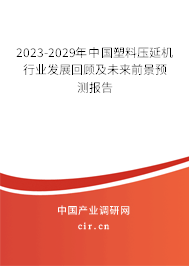 2023-2029年中国塑料压延机行业发展回顾及未来前景预测报告

中国产业调研网
cir.cn